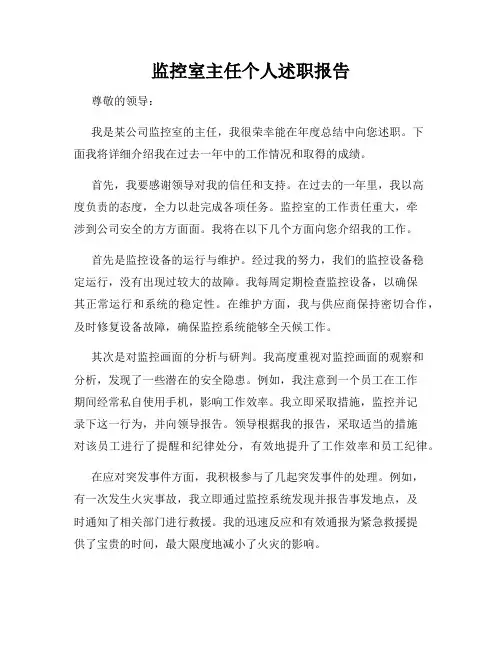 监控室主任个人述职报告

尊敬的领导：

我是某公司监控室的主任，我很荣幸能在年度总结中向您述职。下面我将详细介绍我在过去一年中的工作情况和取得的成绩。

首先，我要感谢领导对我的信任和支持。在过去的一年里，我以高度负责的态度，全力以赴完成各项任务。监控室的工作责任重大，牵涉到公司安全的方方面面。我将在以下几个方面向您介绍我的工作。

首先是监控设备的运行与维护。经过我的努力，我们的监控设备稳定运行，没有出现过较大的故障。我每周定期检查监控设备，以确保其正常运行和系统的稳定性。在维护方面，我与供应商保持密切合作，及时修复设备故障，确保监控系统能够全天候工作。

其次是对监控画面的分析与研判。我高度重视对监控画面的观察和分析，发现了一些潜在的安全隐患。例如，我注意到一个员工在工作期间经常私自使用手机，影响工作效率。我立即采取措施，监控并记录下这一行为，并向领导报告。领导根据我的报告，采取适当的措施对该员工进行了提醒和纪律处分，有效地提升了工作效率和员工纪律。

在应对突发事件方面，我积极参与了几起突发事件的处理。例如，有一次发生火灾事故，我立即通过监控系统发现并报告事发地点，及时通知了相关部门进行救援。我的迅速反应和有效通报为紧急救援提供了宝贵的时间，最大限度地减小了火灾的影响。